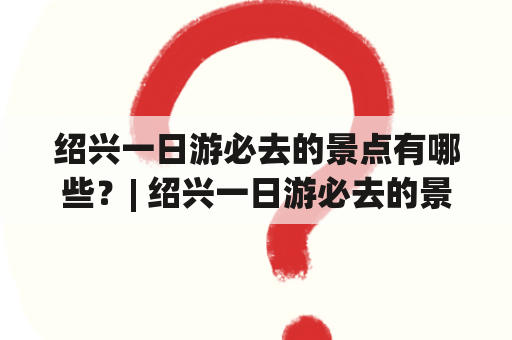 绍兴一日游必去的景点有哪些？| 绍兴一日游必去的景